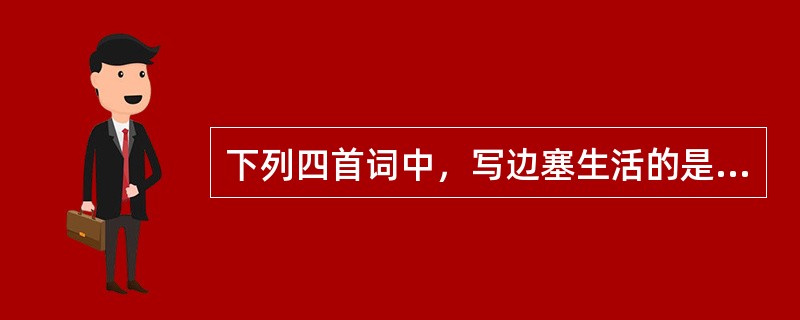 下列四首词中，写边塞生活的是...